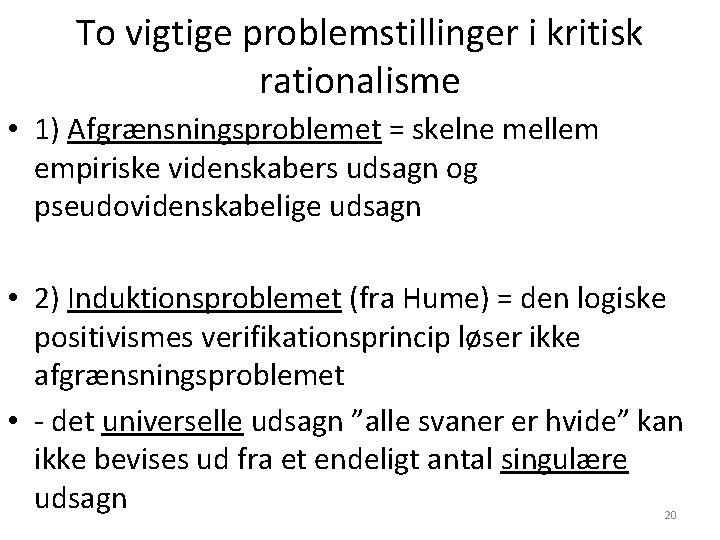 To vigtige problemstillinger i kritisk rationalisme

• 1) Afgrænsningsproblemet = skelne mellem empiriske videnskabers udsagn og pseudovidenskabelige udsagn

• 2) Induktionsproblemet (fra Hume) = den logiske positivismes verifikationsprincip løser ikke afgrænsningsproblemet

• - det universelle udsagn "alle svaner er hvide" kan ikke bevises ud fra et endeligt antal singulære udsagn

20